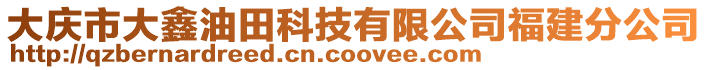 大庆市大鑫油田科技有限公司福建分公司
http://qzbernardreed.cn.coovee.com